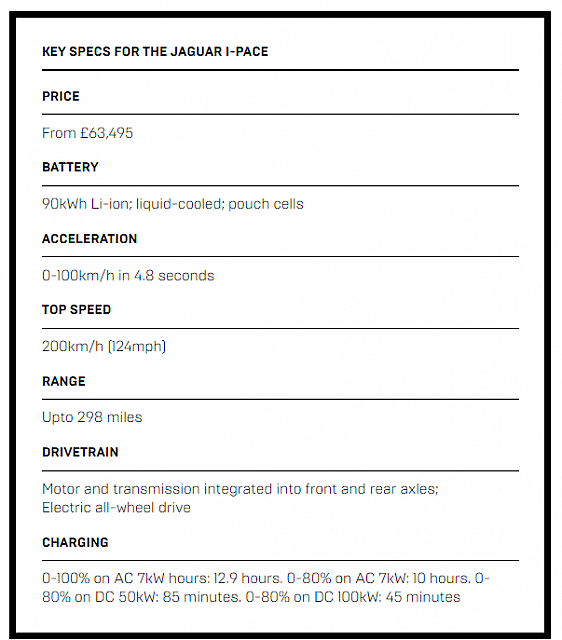 KEY SPECS FOR THE JAGUAR I-PACE

PRICE

From £63,495

BATTERY

90kWh Li-ion; liquid-cooled; pouch cells

ACCELERATION

0-100km/h in 4.8 seconds

TOP SPEED

200km/h (124mph)

RANGE

Upto 298 miles

DRIVETRAIN

Motor and transmission integrated into front and rear axles; Electric all-wheel drive

CHARGING

0-100% on AC 7kW hours: 12.9 hours. 0-80% on AC 7kW: 10 hours. 0-80% on DC 50kW: 85 minutes. 0-80% on DC 100kW: 45 minutes